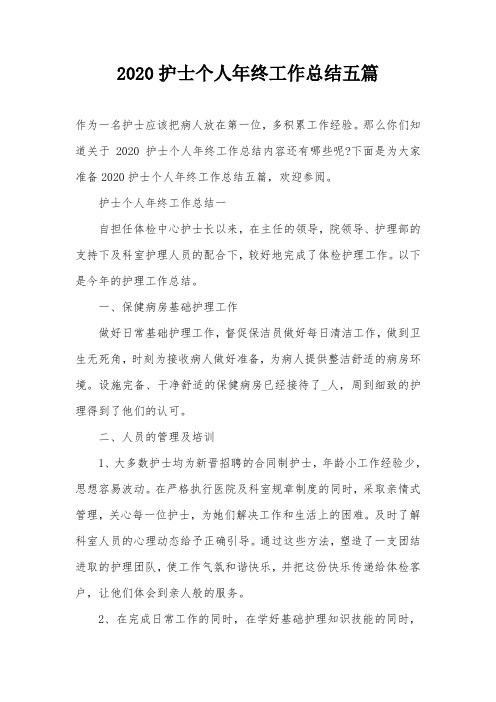 2020 护士个人年终工作总结五篇

作为一名护士应该把病人放在第一位，多积累工作经验。那么你们知道关于 2020 护士个人年终工作总结内容还有哪些呢?下面是为大家准备 2020 护士个人年终工作总结五篇，欢迎参阅。

护士个人年终工作总结一

自担任体检中心护士长以来，在主任的领导，院领导、护理部的支持下及科室护理人员的配合下，较好地完成了体检护理工作。以下是今年的护理工作总结。

一、保健病房基础护理工作

做好日常基础护理工作，督促保洁员做好每日清洁工作，做到卫生无死角，时刻为接收病人做好准备，为病人提供整洁舒适的病房环境。设施完备、干净舒适的保健病房已经接待了_人，周到细致的护理得到了他们的认可。

二、人员的管理及培训

1、大多数护士均为新晋招聘的合同制护士，年龄小工作经验少，思想容易波动。在严格执行医院及科室规章制度的同时，采取亲情式管理，关心每一位护士，为她们解决工作和生活上的困难。及时了解科室人员的心理动态给予正确引导。通过这些方法，塑造了一支团结进取的护理团队，使工作气氛和谐快乐，并把这份快乐传递给体检客户，让他们体会到亲人般的服务。

2、在完成日常工作的同时，在学好基础护理知识技能的同时，